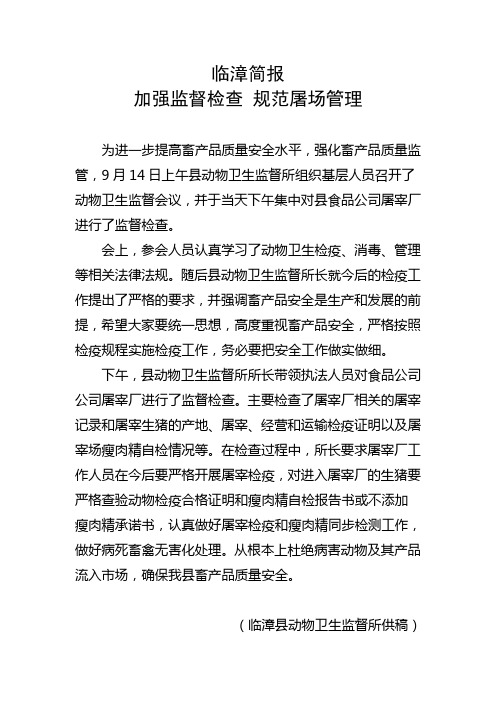 临漳简报
加强监督检查 规范屠场管理

为进一步提高畜产品质量安全水平，强化畜产品质量监管，9 月 14 日上午县动物卫生监督所组织基层人员召开了动物卫生监督会议，并于当天下午集中对县食品公司屠宰厂进行了监督检查。

会上，参会人员认真学习了动物卫生检疫、消毒、管理等相关法律法规。随后县动物卫生监督所长就今后的检疫工作提出了严格的要求，并强调畜产品安全是生产和发展的前提，希望大家要统一思想，高度重视畜产品安全，严格按照检疫规程实施检疫工作，务必要把安全工作做实做细。

下午，县动物卫生监督所所长带领执法人员对食品公司公司屠宰厂进行了监督检查。主要检查了屠宰厂相关的屠宰记录和屠宰生猪的产地、屠宰、经营和运输检疫证明以及屠宰场瘦肉精自检情况等。在检查过程中，所长要求屠宰厂工作人员在今后要严格开展屠宰检疫，对进入屠宰厂的生猪要严格查验动物检疫合格证明和瘦肉精自检报告书或不添加瘦肉精承诺书，认真做好屠宰检疫和瘦肉精同步检测工作，做好病死畜禽无害化处理。从根本上杜绝病害动物及其产品流入市场，确保我县畜产品质量安全。

（临漳县动物卫生监督所供稿）